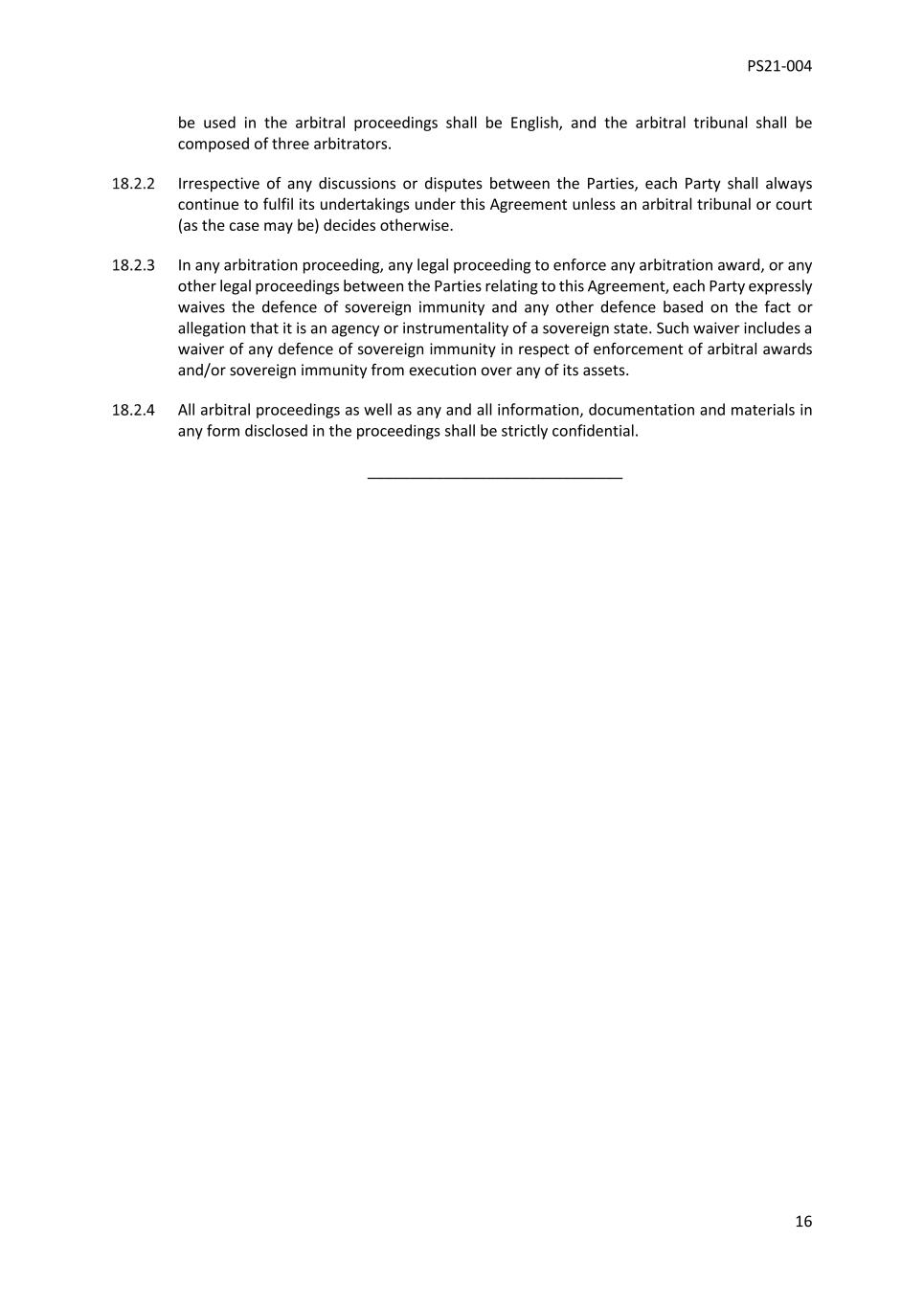 PS21-004

be used in the arbitral proceedings shall be English, and the arbitral tribunal shall be composed of three arbitrators.

18.2.2 Irrespective of any discussions or disputes between the Parties, each Party shall always continue to fulfil its undertakings under this Agreement unless an arbitral tribunal or court (as the case may be) decides otherwise.

18.2.3 In any arbitration proceeding, any legal proceeding to enforce any arbitration award, or any other legal proceedings between the Parties relating to this Agreement, each Party expressly waives the defence of sovereign immunity and any other defence based on the fact or allegation that it is an agency or instrumentality of a sovereign state. Such waiver includes a waiver of any defence of sovereign immunity in respect of enforcement of arbitral awards and/or sovereign immunity from execution over any of its assets.

18.2.4 All arbitral proceedings as well as any and all information, documentation and materials in any form disclosed in the proceedings shall be strictly confidential.

16